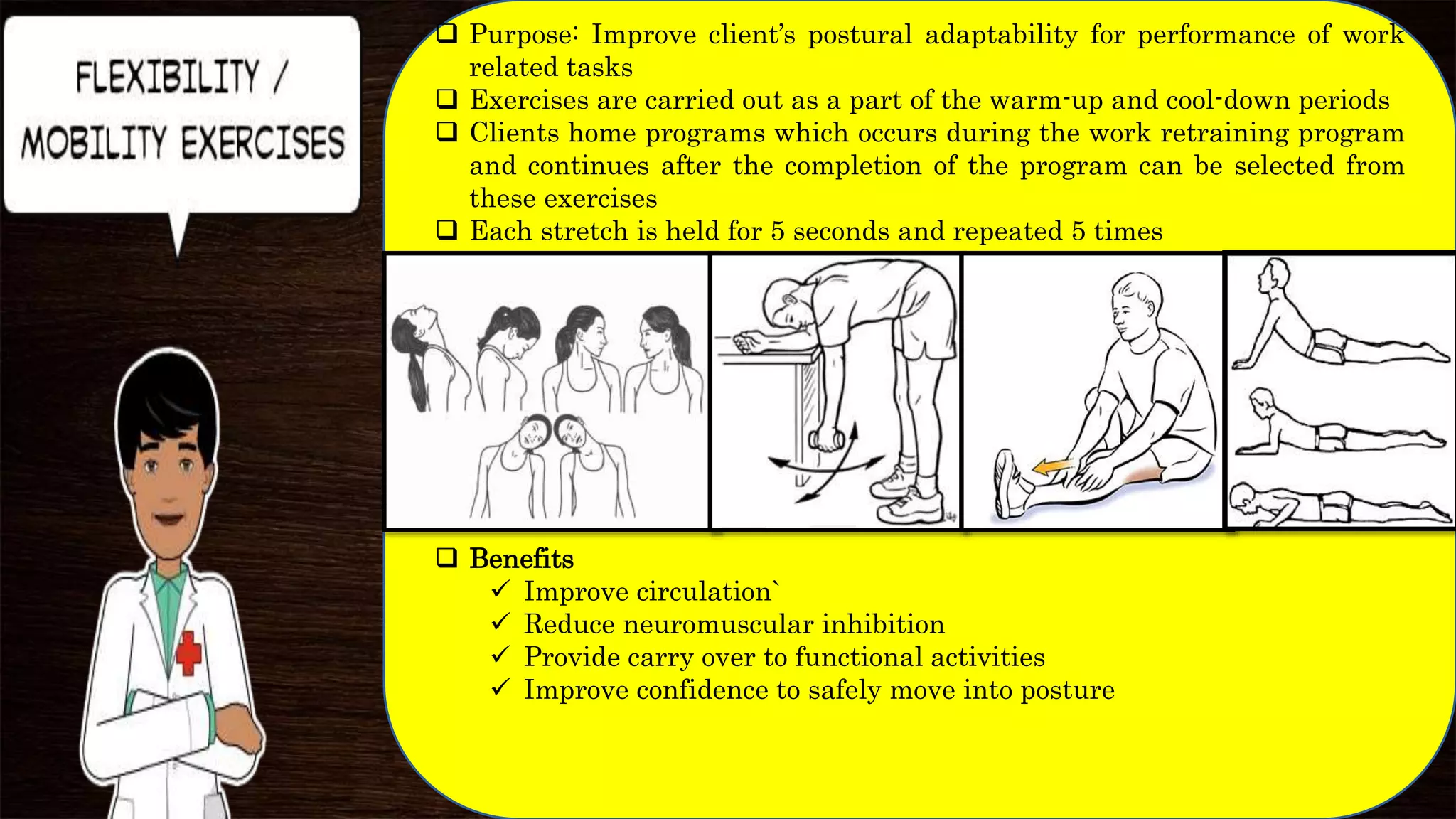 FLEXIBILITY / MOBILITY EXERCISES

❑ Purpose: Improve client's postural adaptability for performance of work related tasks
❑ Exercises are carried out as a part of the warm-up and cool-down periods
❑ Clients home programs which occurs during the work retraining program and continues after the completion of the program can be selected from these exercises
❑ Each stretch is held for 5 seconds and repeated 5 times

❑ Benefits
✓ Improve circulation`
✓ Reduce neuromuscular inhibition
✓ Provide carry over to functional activities
✓ Improve confidence to safely move into posture